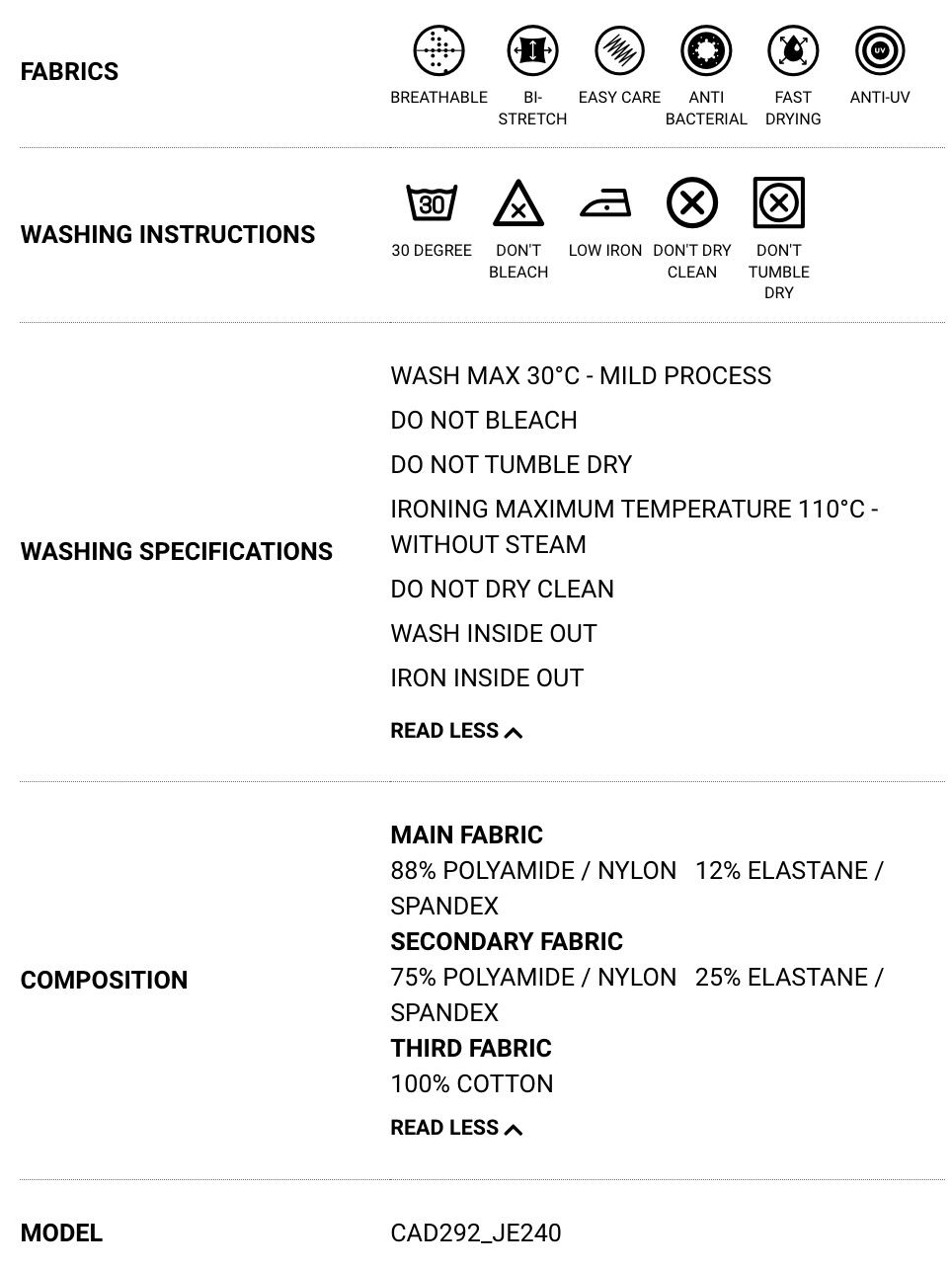 FABRICS

BREATHABLE
BI-STRETCH
EASY CARE
ANTI BACTERIAL
FAST DRYING
UV
ANTI-UV

WASHING INSTRUCTIONS

30
30 DEGREE
DON'T BLEACH
LOW IRON
DON'T DRY CLEAN
DON'T TUMBLE DRY

WASHING SPECIFICATIONS

WASH MAX 30°C - MILD PROCESS
DO NOT BLEACH
DO NOT TUMBLE DRY
IRONING MAXIMUM TEMPERATURE 110°C - WITHOUT STEAM
DO NOT DRY CLEAN
WASH INSIDE OUT
IRON INSIDE OUT

READ LESS

COMPOSITION

MAIN FABRIC
88% POLYAMIDE / NYLON 12% ELASTANE / SPANDEX
SECONDARY FABRIC
75% POLYAMIDE / NYLON 25% ELASTANE / SPANDEX
THIRD FABRIC
100% COTTON

READ LESS

MODEL

CAD292_JE240